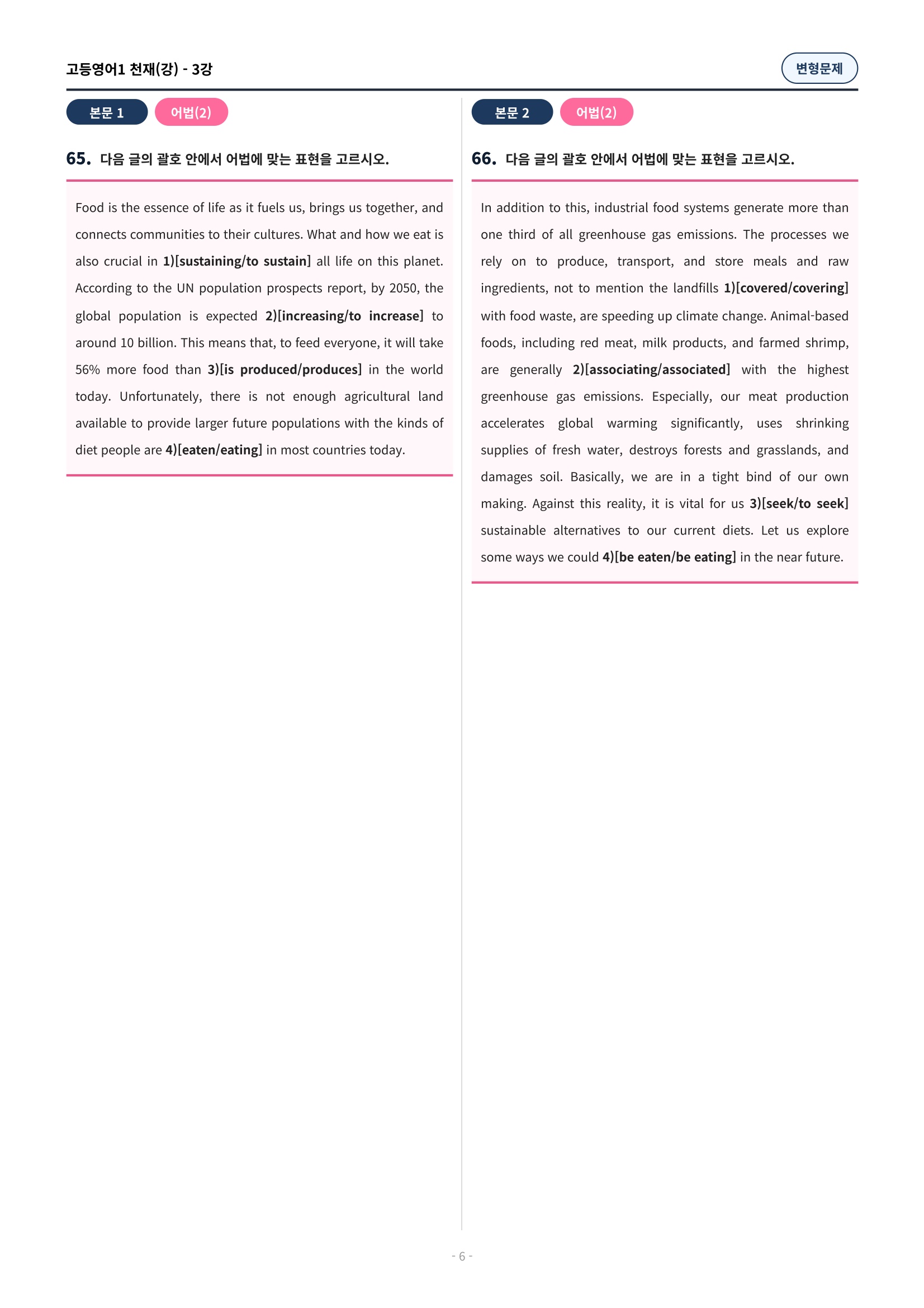 고등영어1 천재(강) - 3강

변형문제

본문 1

어법(2)

65. 다음 글의 괄호 안에서 어법에 맞는 표현을 고르시오.

Food is the essence of life as it fuels us, brings us together, and connects communities to their cultures. What and how we eat is also crucial in 1)[sustaining/to sustain] all life on this planet. According to the UN population prospects report, by 2050, the global population is expected 2)[increasing/to increase] to around 10 billion. This means that, to feed everyone, it will take 56% more food than 3)[is produced/produces] in the world today. Unfortunately, there is not enough agricultural land available to provide larger future populations with the kinds of diet people are 4)[eaten/eating] in most countries today.

본문 2

어법(2)

66. 다음 글의 괄호 안에서 어법에 맞는 표현을 고르시오.

In addition to this, industrial food systems generate more than one third of all greenhouse gas emissions. The processes we rely on to produce, transport, and store meals and raw ingredients, not to mention the landfills 1)[covered/covering] with food waste, are speeding up climate change. Animal-based foods, including red meat, milk products, and farmed shrimp, are generally 2)[associating/associated] with the highest greenhouse gas emissions. Especially, our meat production accelerates global warming significantly, uses shrinking supplies of fresh water, destroys forests and grasslands, and damages soil. Basically, we are in a tight bind of our own making. Against this reality, it is vital for us 3)[seek/to seek] sustainable alternatives to our current diets. Let us explore some ways we could 4)[be eaten/be eating] in the near future.

- 6 -